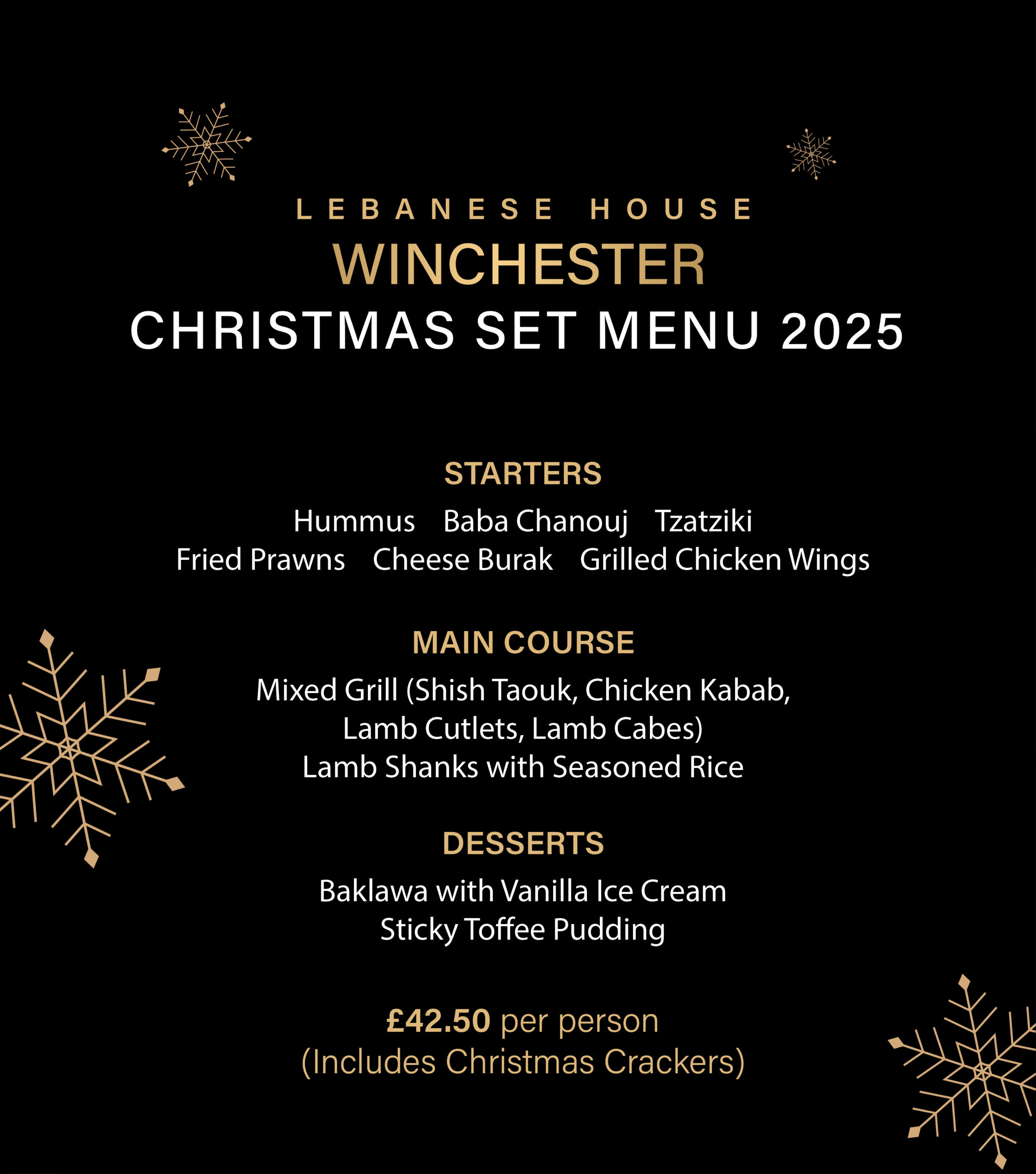 LEBANESE HOUSE
WINCHESTER
CHRISTMAS SET MENU 2025

STARTERS

Hummus Baba Chanouj Tzatziki
Fried Prawns Cheese Burak Grilled Chicken Wings

MAIN COURSE

Mixed Grill (Shish Taouk, Chicken Kabab, Lamb Cutlets, Lamb Cabes)
Lamb Shanks with Seasoned Rice

DESSERTS

Baklawa with Vanilla Ice Cream
Sticky Toffee Pudding

£42.50 per person
(Includes Christmas Crackers)